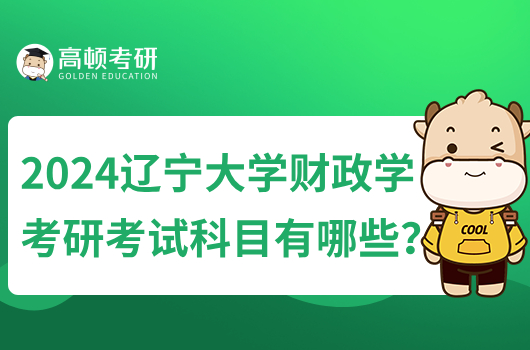 高顿考研
GOLDEN EDUCATION

2024辽宁大学财政学考研考试科目有哪些？

COOL